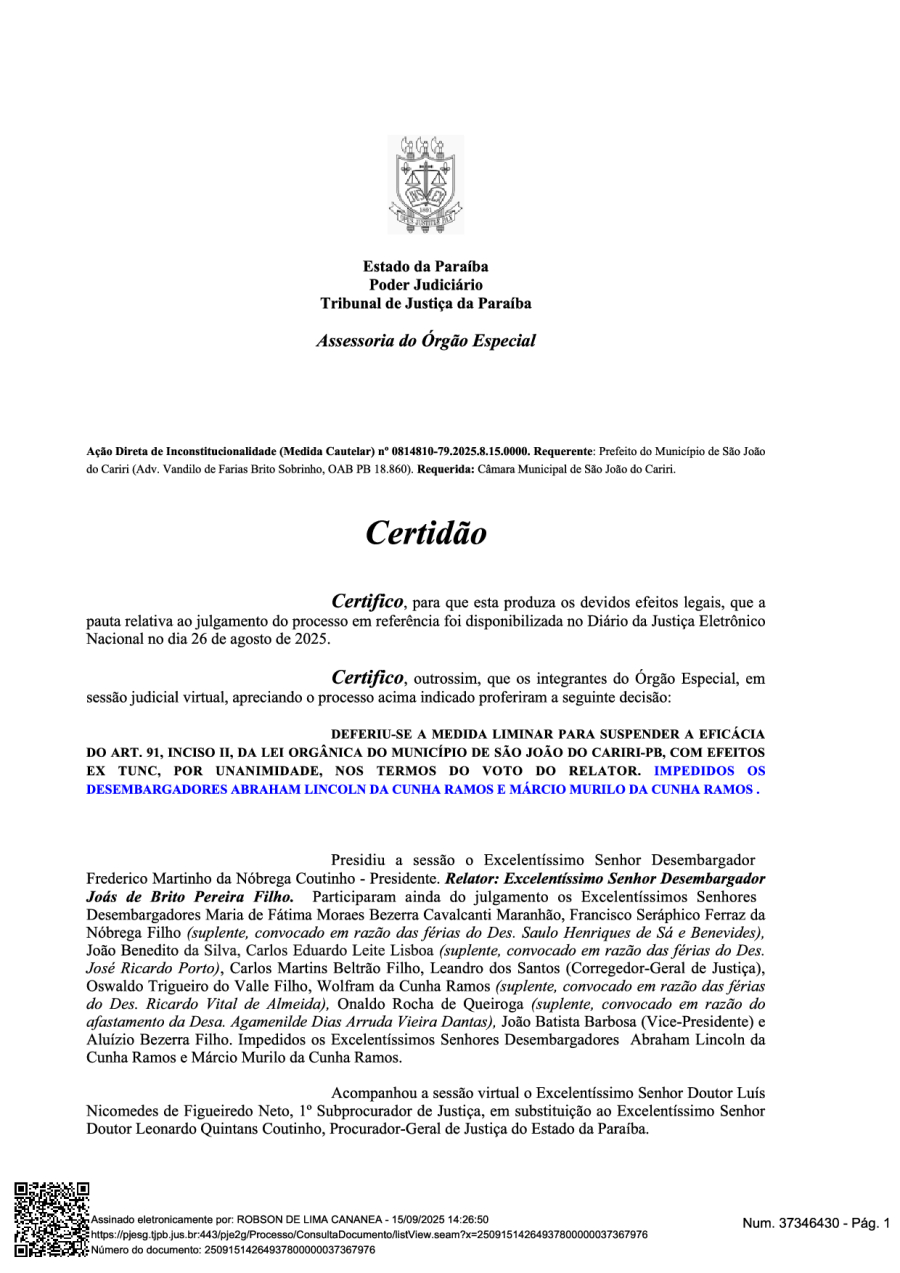 Estado da Paraíba
Poder Judiciário
Tribunal de Justiça da Paraíba

Assessoria do Órgão Especial

Ação Direta de Inconstitucionalidade (Medida Cautelar) nº 0814810-79.2025.8.15.0000. Requerente: Prefeito do Município de São João do Cariri (Adv. Vandilo de Farias Brito Sobrinho, OAB PB 18.860). Requerida: Câmara Municipal de São João do Cariri.

Certidão

Certifico, para que esta produza os devidos efeitos legais, que a pauta relativa ao julgamento do processo em referência foi disponibilizada no Diário da Justiça Eletrônico Nacional no dia 26 de agosto de 2025.

Certifico, outrossim, que os integrantes do Órgão Especial, em sessão judicial virtual, apreciando o processo acima indicado proferiram a seguinte decisão:

DEFERIU-SE A MEDIDA LIMINAR PARA SUSPENDER A EFICÁCIA DO ART. 91, INCISO II, DA LEI ORGÂNICA DO MUNICÍPIO DE SÃO JOÃO DO CARIRI-PB, COM EFEITOS EX TUNC, POR UNANIMIDADE, NOS TERMOS DO VOTO DO RELATOR. IMPEDIDOS OS DESEMBARGADORES ABRAHAM LINCOLN DA CUNHA RAMOS E MÁRCIO MURILO DA CUNHA RAMOS .

Presidiu a sessão o Excelentíssimo Senhor Desembargador Frederico Martinho da Nóbrega Coutinho - Presidente. Relator: Excelentíssimo Senhor Desembargador Joás de Brito Pereira Filho. Participaram ainda do julgamento os Excelentíssimos Senhores Desembargadores Maria de Fátima Moraes Bezerra Cavalcanti Maranhão, Francisco Seráphico Ferraz da Nóbrega Filho (suplente, convocado em razão das férias do Des. Saulo Henriques de Sá e Benevides), João Benedito da Silva, Carlos Eduardo Leite Lisboa (suplente, convocado em razão das férias do Des. José Ricardo Porto), Carlos Martins Beltrão Filho, Leandro dos Santos (Corregedor-Geral de Justiça), Oswaldo Trigueiro do Valle Filho, Wolfram da Cunha Ramos (suplente, convocado em razão das férias do Des. Ricardo Vital de Almeida), Onaldo Rocha de Queiroga (suplente, convocado em razão do afastamento da Desa. Agamenilde Dias Arruda Vieira Dantas), João Batista Barbosa (Vice-Presidente) e Aluízio Bezerra Filho. Impedidos os Excelentíssimos Senhores Desembargadores Abraham Lincoln da Cunha Ramos e Márcio Murilo da Cunha Ramos.

Acompanhou a sessão virtual o Excelentíssimo Senhor Doutor Luís Nicomedes de Figueiredo Neto, 1º Subprocurador de Justiça, em substituição ao Excelentíssimo Senhor Doutor Leonardo Quintans Coutinho, Procurador-Geral de Justiça do Estado da Paraíba.

Assinado eletronicamente por: ROBSON DE LIMA CANANEA - 15/09/2025 14:26:50
https://pjesg.tjpb.jus.br:443/pje2g/Processo/ConsultaDocumento/listView.seam?x=25091514264937800000037367976
Número do documento: 25091514264937800000037367976

Num. 37346430 - Pág. 1